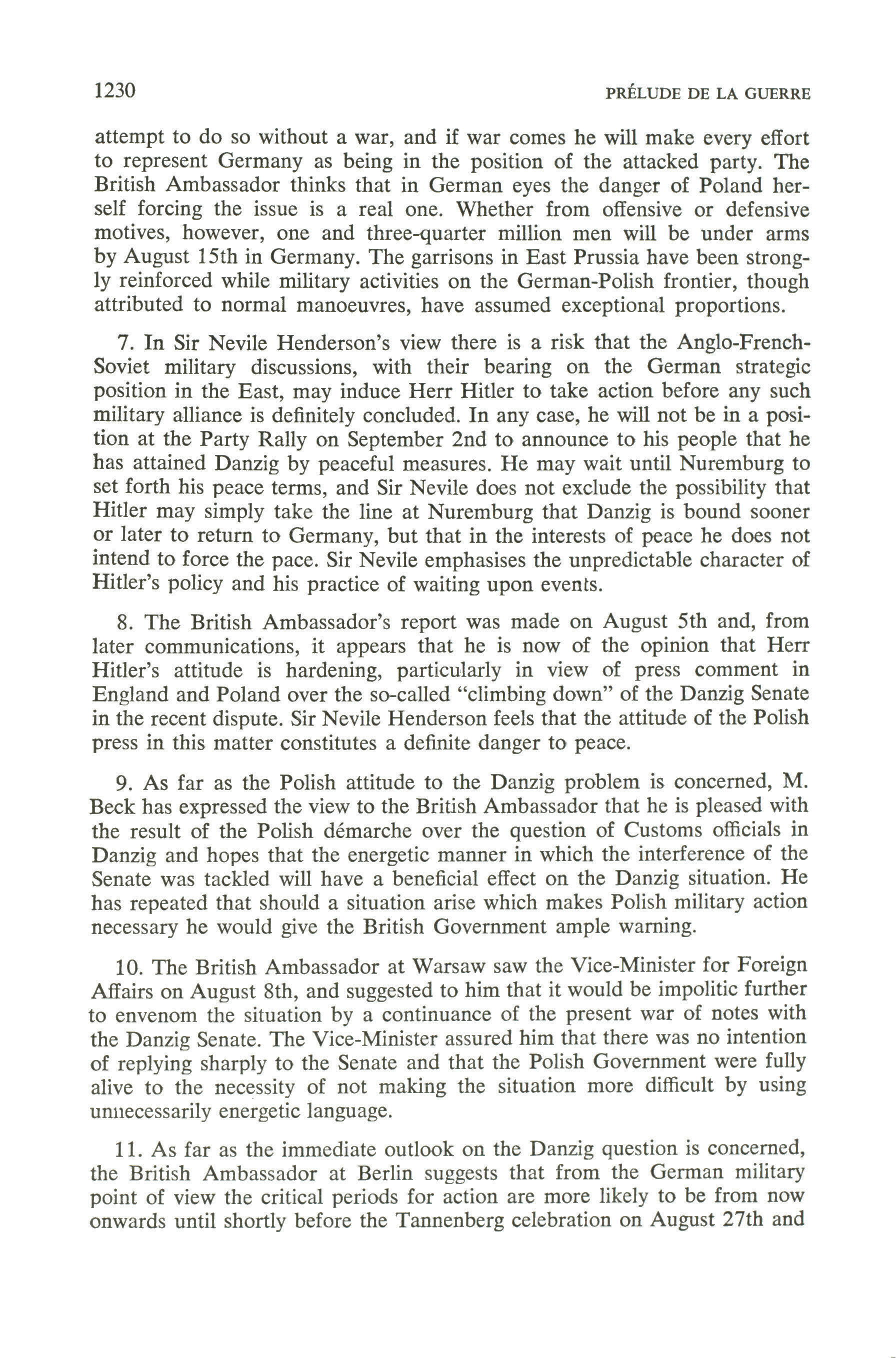 1230 PRÉLUDE DE LA GUERRE

attempt to do so without a war, and if war comes he will make every effort to represent Germany as being in the position of the attacked party. The British Ambassador thinks that in German eyes the danger of Poland herself forcing the issue is a real one. Whether from offensive or defensive motives, however, one and three-quarter million men will be under arms by August 15th in Germany. The garrisons in East Prussia have been strongly reinforced while military activities on the German-Polish frontier, though attributed to normal manoeuvres, have assumed exceptional proportions.

7. In Sir Nevile Henderson's view there is a risk that the Anglo-French-Soviet military discussions, with their bearing on the German strategic position in the East, may induce Herr Hitler to take action before any such military alliance is definitely concluded. In any case, he will not be in a position at the Party Rally on September 2nd to announce to his people that he has attained Danzig by peaceful measures. He may wait until Nuremburg to set forth his peace terms, and Sir Nevile does not exclude the possibility that Hitler may simply take the line at Nuremburg that Danzig is bound sooner or later to return to Germany, but that in the interests of peace he does not intend to force the pace. Sir Nevile emphasises the unpredictable character of Hitler's policy and his practice of waiting upon events.

8. The British Ambassador's report was made on August 5th and, from later communications, it appears that he is now of the opinion that Herr Hitler's attitude is hardening, particularly in view of press comment in England and Poland over the so-called "climbing down" of the Danzig Senate in the recent dispute. Sir Nevile Henderson feels that the attitude of the Polish press in this matter constitutes a definite danger to peace.

9. As far as the Polish attitude to the Danzig problem is concerned, M. Beck has expressed the view to the British Ambassador that he is pleased with the result of the Polish démarche over the question of Customs officials in Danzig and hopes that the energetic manner in which the interference of the Senate was tackled will have a beneficial effect on the Danzig situation. He has repeated that should a situation arise which makes Polish military action necessary he would give the British Government ample warning.

10. The British Ambassador at Warsaw saw the Vice-Minister for Foreign Affairs on August 8th, and suggested to him that it would be impolitic further to envenom the situation by a continuance of the present war of notes with the Danzig Senate. The Vice-Minister assured him that there was no intention of replying sharply to the Senate and that the Polish Government were fully alive to the necessity of not making the situation more difficult by using unnecessarily energetic language.

11. As far as the immediate outlook on the Danzig question is concerned, the British Ambassador at Berlin suggests that from the German military point of view the critical periods for action are more likely to be from now onwards until shortly before the Tannenberg celebration on August 27th and